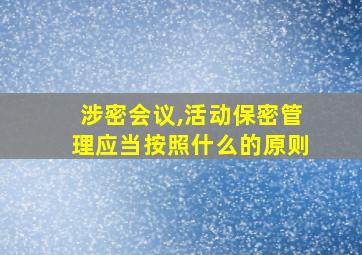 涉密会议,活动保密管理应当按照什么的原则